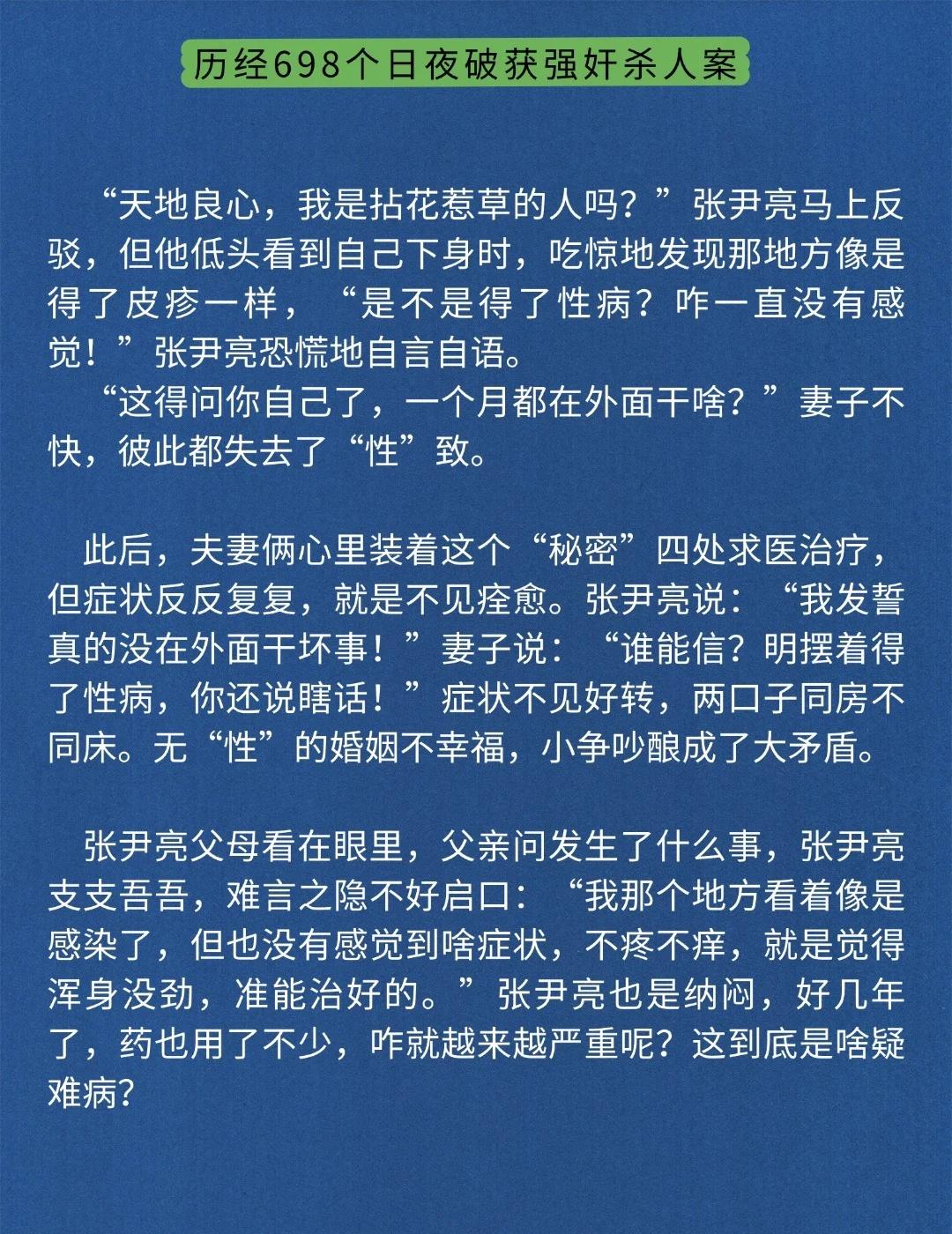 历经698个日夜破获强奸杀人案

“天地良心，我是拈花惹草的人吗？”张尹亮马上反驳，但他低头看到自己下身时，吃惊地发现那地方像是得了皮疹一样，“是不是得了性病？咋一直没有感觉！”张尹亮恐慌地自言自语。
“这得问你自己了，一个月都在外面干啥？”妻子不快，彼此都失去了“性”致。

此后，夫妻俩心里装着这个“秘密”四处求医治疗，但症状反反复复，就是不见痊愈。张尹亮说：“我发誓真的没在外面干坏事！”妻子说：“谁能信？明摆着得了性病，你还说瞎话！”症状不见好转，两口子同房不同床。无“性”的婚姻不幸福，小争吵酿成了大矛盾。

张尹亮父母看在眼里，父亲问发生了什么事，张尹亮支支吾吾，难言之隐不好启口：“我那个地方看着像是感染了，但也没有感觉到啥症状，不疼不痒，就是觉得浑身没劲，准能治好的。”张尹亮也是纳闷，好几年了，药也用了不少，咋就越来越严重呢？这到底是啥疑难病？